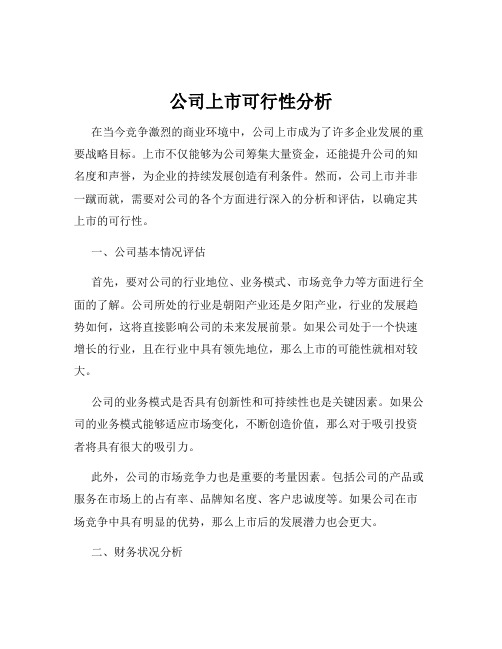 公司上市可行性分析

在当今竞争激烈的商业环境中，公司上市成为了许多企业发展的重要战略目标。上市不仅能够为公司筹集大量资金，还能提升公司的知名度和声誉，为企业的持续发展创造有利条件。然而，公司上市并非一蹴而就，需要对公司的各个方面进行深入的分析和评估，以确定其上市的可行性。

一、公司基本情况评估

首先，要对公司的行业地位、业务模式、市场竞争力等方面进行全面的了解。公司所处的行业是朝阳产业还是夕阳产业，行业的发展趋势如何，这将直接影响公司的未来发展前景。如果公司处于一个快速增长的行业，且在行业中具有领先地位，那么上市的可能性就相对较大。

公司的业务模式是否具有创新性和可持续性也是关键因素。如果公司的业务模式能够适应市场变化，不断创造价值，那么对于吸引投资者将具有很大的吸引力。

此外，公司的市场竞争力也是重要的考量因素。包括公司的产品或服务在市场上的占有率、品牌知名度、客户忠诚度等。如果公司在市场竞争中具有明显的优势，那么上市后的发展潜力也会更大。

二、财务状况分析